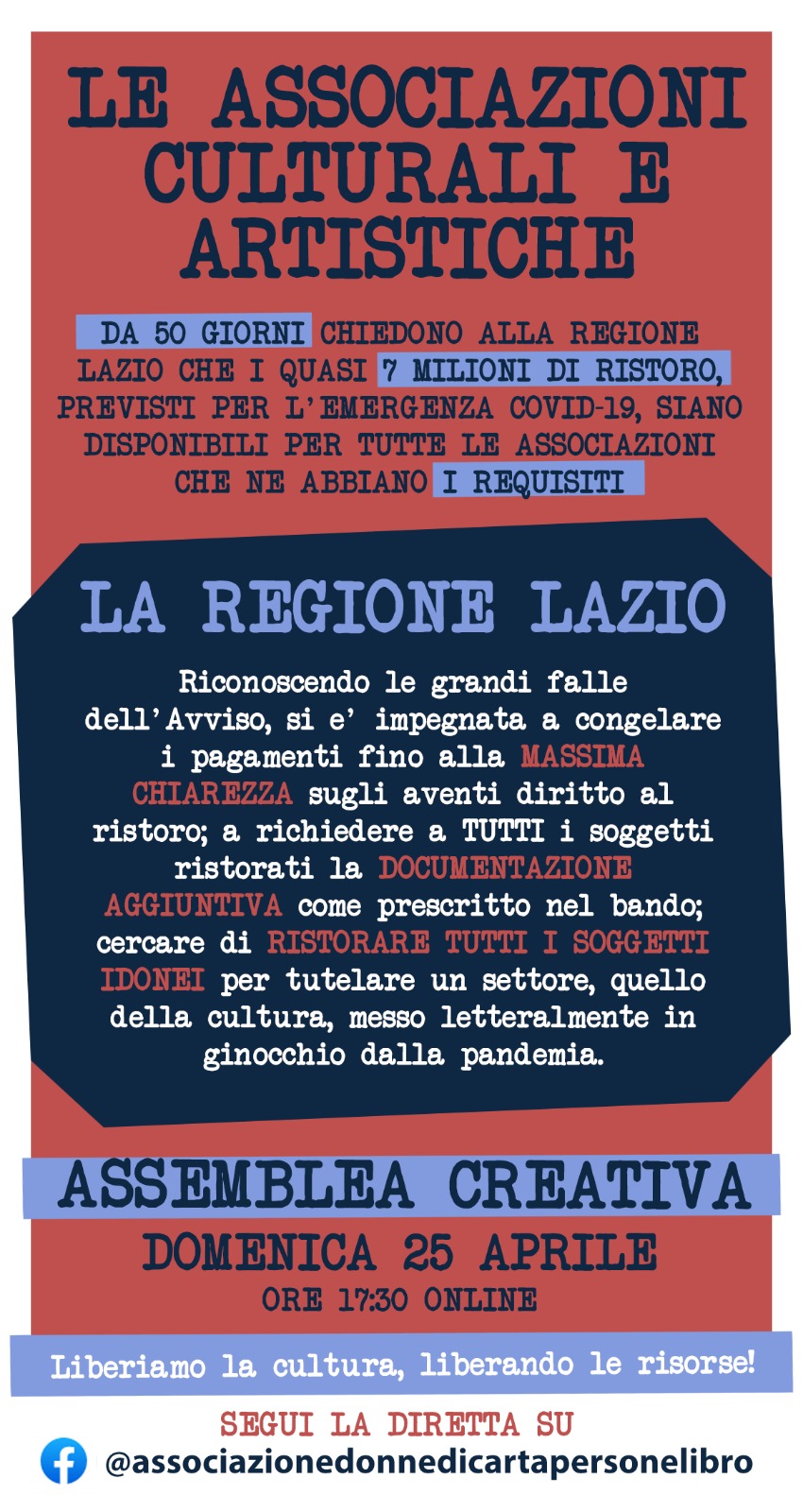 LE ASSOCIAZIONI CULTURALI E ARTISTICHE

DA 50 GIORNI CHIEDONO ALLA REGIONE LAZIO CHE I QUASI 7 MILIONI DI RISTORO, PREVISTI PER L'EMERGENZA COVID-19, SIANO DISPONIBILI PER TUTTE LE ASSOCIAZIONI CHE NE ABBIANO I REQUISITI

LA REGIONE LAZIO

Riconoscendo le grandi falle dell'Avviso, si e' impegnata a congelare i pagamenti fino alla MASSIMA CHIAREZZA sugli aventi diritto al ristoro; a richiedere a TUTTI i soggetti ristorati la DOCUMENTAZIONE AGGIUNTIVA come prescritto nel bando; cercare di RISTORARE TUTTI I SOGGETTI IDONEI per tutelare un settore, quello della cultura, messo letteralmente in ginocchio dalla pandemia.

ASSEMBLEA CREATIVA

DOMENICA 25 APRILE

ORE 17:30 ONLINE

Liberiamo la cultura, liberando le risorse!

SEGUI LA DIRETTA SU

@associazionedonnedicartapersonelibro